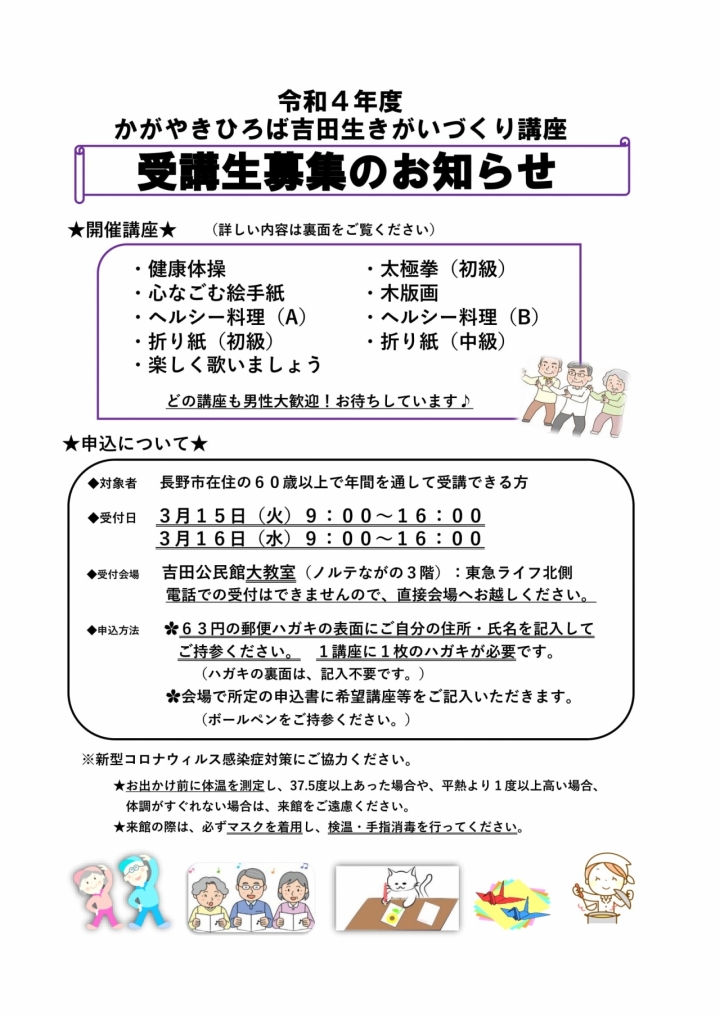 令和４年度
かがやきひろば吉田生きがいづくり講座

受講生募集のお知らせ

★開催講座★ （詳しい内容は裏面をご覧ください）

・健康体操
・心なごむ絵手紙
・ヘルシー料理（A）
・折り紙（初級）
・楽しく歌いましょう

・太極拳（初級）
・木版画
・ヘルシー料理（B）
・折り紙（中級）

どの講座も男性大歓迎！お待ちしています♪

★申込について★

◆対象者 長野市在住の６０歳以上で年間を通して受講できる方

◆受付日 ３月１５日（火）９：００～１６：００
３月１６日（水）９：００～１６：００

◆受付会場 吉田公民館大教室（ノルテながの３階）：東急ライフ北側
電話での受付はできませんので、直接会場へお越しください。

◆申込方法 ✿６３円の郵便ハガキの表面にご自分の住所・氏名を記入してご持参ください。 １講座に１枚のハガキが必要です。
（ハガキの裏面は、記入不要です。）
✿会場で所定の申込書に希望講座等をご記入いただきます。
（ボールペンをご持参ください。）

※新型コロナウィルス感染症対策にご協力ください。
★お出かけ前に体温を測定し、37.5度以上あった場合や、平熱より１度以上高い場合、体調がすぐれない場合は、来館をご遠慮ください。
★来館の際は、必ずマスクを着用し、検温・手指消毒を行ってください。